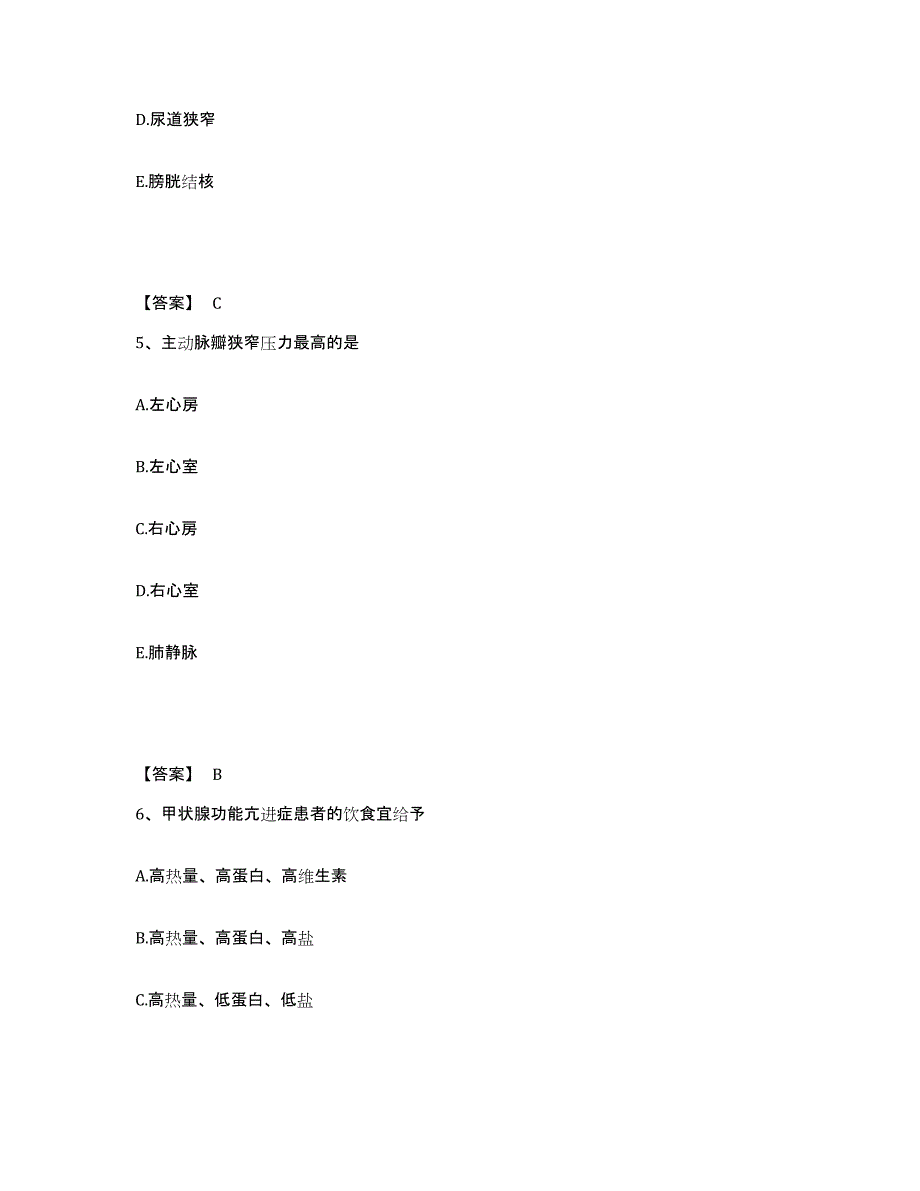 D.尿道狭窄

E.膀胱结核

【答案】 C

5、主动脉瓣狭窄压力最高的是

A.左心房

B.左心室

C.右心房

D.右心室

E.肺静脉

【答案】 B

6、甲状腺功能亢进症患者的饮食宜给予

A.高热量、高蛋白、高维生素

B.高热量、高蛋白、高盐

C.高热量、低蛋白、低盐